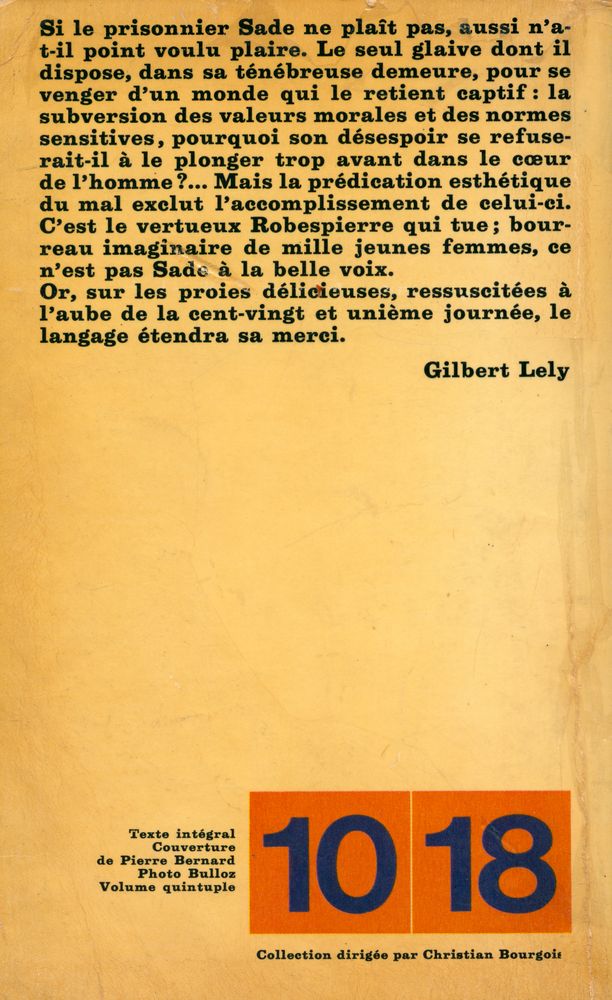 Si le prisonnier Sade ne plaît pas, aussi n'a-t-il point voulu plaire. Le seul glaive dont il dispose, dans sa ténébreuse demeure, pour se venger d'un monde qui le retient captif : la subversion des valeurs morales et des normes sensitives, pourquoi son désespoir se refuserait-il à le plonger trop avant dans le cœur de l'homme ?... Mais la prédication esthétique du mal exclut l'accomplissement de celui-ci. C'est le vertueux Robespierre qui tue ; bourreau imaginaire de mille jeunes femmes, ce n'est pas Sade à la belle voix.
Or, sur les proies délicieuses, ressuscitées à l'aube de la cent-vingt et unième journée, le langage étendra sa merci.

Gilbert Lely

Texte intégral
Couverture
de Pierre Bernard
Photo Bulloz
Volume quintuple

10 18

Collection dirigée par Christian Bourgois